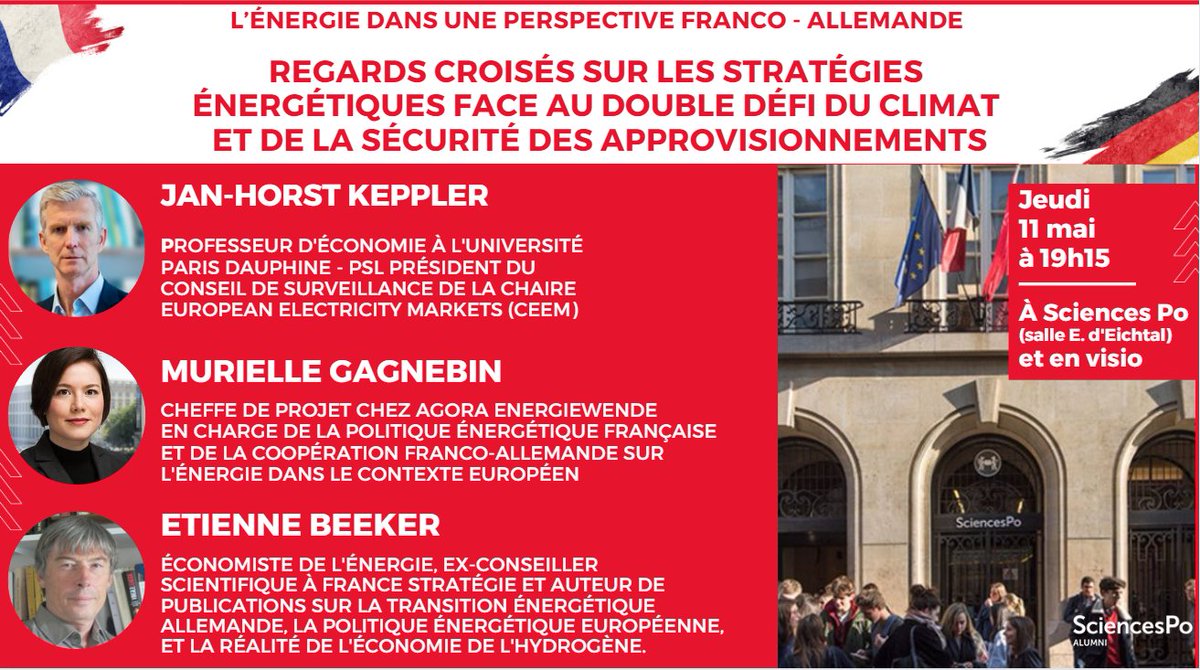 L'ÉNERGIE DANS UNE PERSPECTIVE FRANCO - ALLEMANDE

REGARDS CROISÉS SUR LES STRATÉGIES ÉNERGÉTIQUES FACE AU DOUBLE DÉFI DU CLIMAT ET DE LA SÉCURITÉ DES APPROVISIONNEMENTS

JAN-HORST KEPPLER

PROFESSEUR D'ÉCONOMIE À L'UNIVERSITÉ PARIS DAUPHINE - PSL PRÉSIDENT DU CONSEIL DE SURVEILLANCE DE LA CHAIRE EUROPEAN ELECTRICITY MARKETS (CEEM)

MURIELLE GAGNEBIN

CHEFFE DE PROJET CHEZ AGORA ENERGIEWENDE EN CHARGE DE LA POLITIQUE ÉNERGÉTIQUE FRANÇAISE ET DE LA COOPÉRATION FRANCO-ALLEMANDE SUR L'ÉNERGIE DANS LE CONTEXTE EUROPÉEN

ETIENNE BEEKER

ÉCONOMISTE DE L'ÉNERGIE, EX-CONSEILLER SCIENTIFIQUE À FRANCE STRATÉGIE ET AUTEUR DE PUBLICATIONS SUR LA TRANSITION ÉNERGÉTIQUE ALLEMANDE, LA POLITIQUE ÉNERGÉTIQUE EUROPÉENNE, ET LA RÉALITÉ DE L'ÉCONOMIE DE L'HYDROGÈNE.

Jeudi 11 mai à 19h15

À Sciences Po (salle E. d'Eichtal) et en visio

SciencesPo

SciencesPo ALUMNI